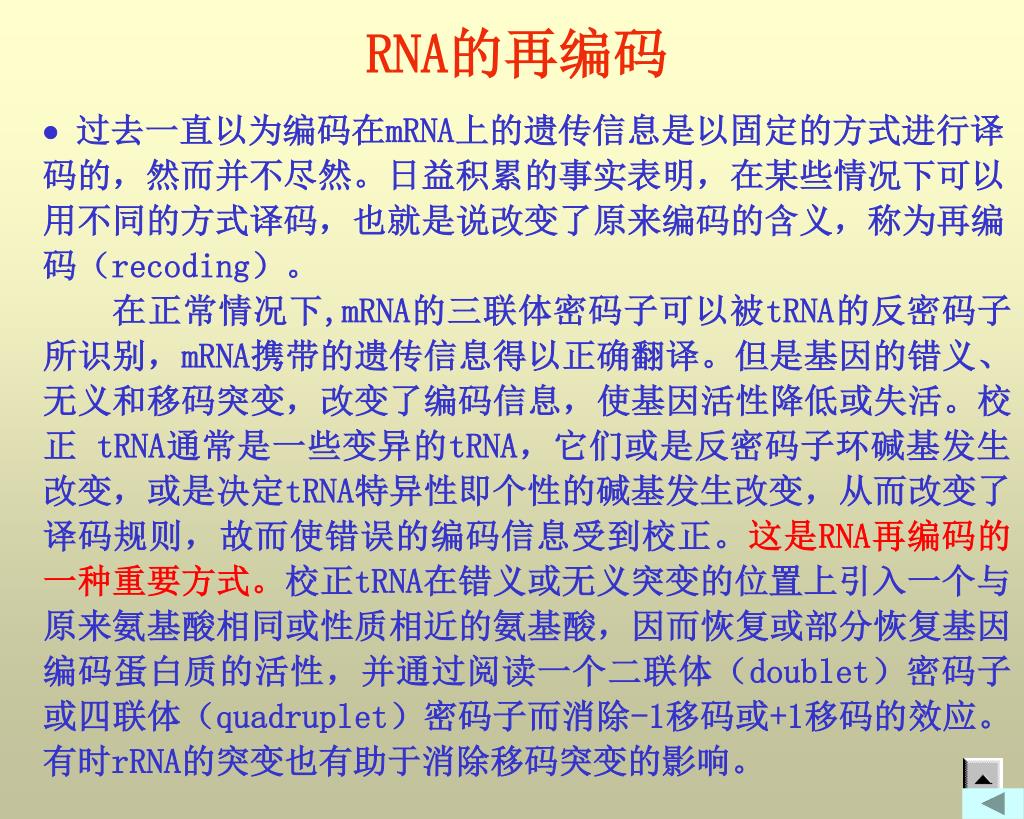 RNA的再编码

• 过去一直以为编码在mRNA上的遗传信息是以固定的方式进行译码的，然而并不尽然。日益积累的事实表明，在某些情况下可以用不同的方式译码，也就是说改变了原来编码的含义，称为再编码（recoding）。

在正常情况下,mRNA的三联体密码子可以被tRNA的反密码子所识别，mRNA携带的遗传信息得以正确翻译。但是基因的错义、无义和移码突变，改变了编码信息，使基因活性降低或失活。校正 tRNA通常是一些变异的tRNA，它们或是反密码子环碱基发生改变，或是决定tRNA特异性即个性的碱基发生改变，从而改变了译码规则，故而使错误的编码信息受到校正。这是RNA再编码的一种重要方式。校正tRNA在错义或无义突变的位置上引入一个与原来氨基酸相同或性质相近的氨基酸，因而恢复或部分恢复基因编码蛋白质的活性，并通过阅读一个二联体（doublet）密码子或四联体（quadruplet）密码子而消除-1移码或+1移码的效应。有时rRNA的突变也有助于消除移码突变的影响。